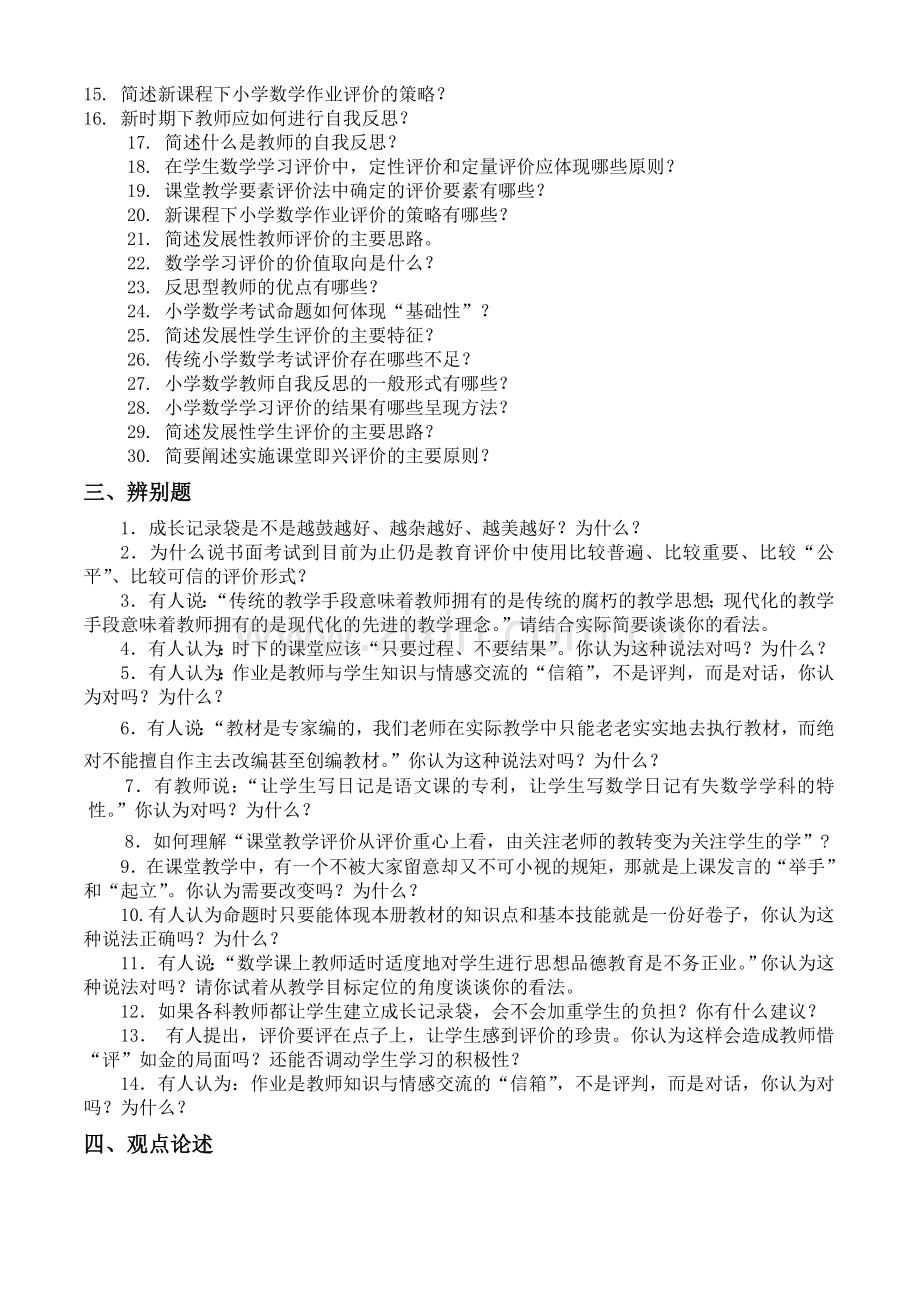 15. 简述新课程下小学数学作业评价的策略？
16. 新时期下教师应如何进行自我反思？
17. 简述什么是教师的自我反思？
18. 在学生数学学习评价中，定性评价和定量评价应体现哪些原则？
19. 课堂教学要素评价法中确定的评价要素有哪些？
20. 新课程下小学数学作业评价的策略有哪些？
21. 简述发展性教师评价的主要思路。
22. 数学学习评价的价值取向是什么？
23. 反思型教师的优点有哪些？
24. 小学数学考试命题如何体现“基础性”？
25. 简述发展性学生评价的主要特征？
26. 传统小学数学考试评价存在哪些不足？
27. 小学数学教师自我反思的一般形式有哪些？
28. 小学数学学习评价的结果有哪些呈现方法？
29. 简述发展性学生评价的主要思路？
30. 简要阐述实施课堂即兴评价的主要原则？

三、辨别题

1．成长记录袋是不是越鼓越好、越杂越好、越美越好？为什么？

2．为什么说书面考试到目前为止仍是教育评价中使用比较普遍、比较重要、比较“公平”、比较可信的评价形式？

3．有人说：“传统的教学手段意味着教师拥有的是传统的腐朽的教学思想；现代化的教学手段意味着教师拥有的是现代化的先进的教学理念。”请结合实际简要谈谈你的看法。

4．有人认为：时下的课堂应该“只要过程、不要结果”。你认为这种说法对吗？为什么？

5．有人认为：作业是教师与学生知识与情感交流的“信箱”，不是评判，而是对话，你认为对吗？为什么？

6．有人说：“教材是专家编的，我们老师在实际教学中只能老老实实地去执行教材，而绝对不能擅自作主去改编甚至创编教材。”你认为这种说法对吗？为什么？

7．有教师说：“让学生写日记是语文课的专利，让学生写数学日记有失数学学科的特性。”你认为对吗？为什么？

8．如何理解“课堂教学评价从评价重心上看，由关注老师的教转变为关注学生的学”？

9．在课堂教学中，有一个不被大家留意却又不可小视的规矩，那就是上课发言的“举手”和“起立”。你认为需要改变吗？为什么？

10.有人认为命题时只要能体现本册教材的知识点和基本技能就是一份好卷子，你认为这种说法正确吗？为什么？

11．有人说：“数学课上教师适时适度地对学生进行思想品德教育是不务正业。”你认为这种说法对吗？请你试着从教学目标定位的角度谈谈你的看法。

12．如果各科教师都让学生建立成长记录袋，会不会加重学生的负担？你有什么建议？

13． 有人提出，评价要评在点子上，让学生感到评价的珍贵。你认为这样会造成教师惜“评”如金的局面吗？还能否调动学生学习的积极性？

14．有人认为：作业是教师知识与情感交流的“信箱”，不是评判，而是对话，你认为对吗？为什么？

四、观点论述